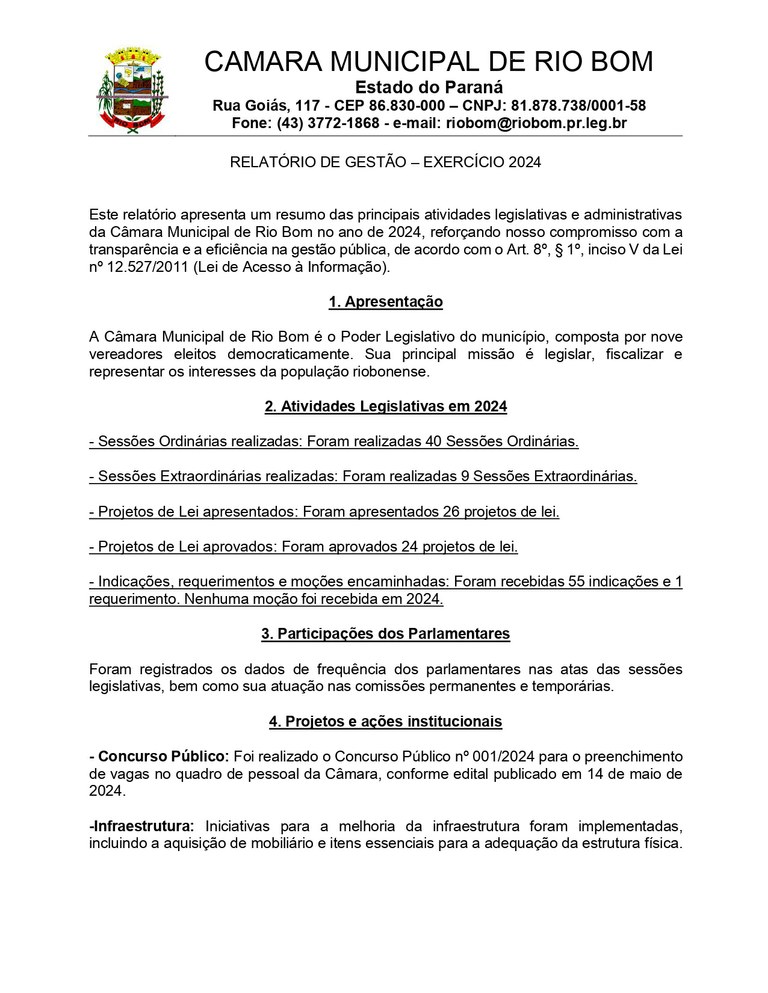 CAMARA MUNICIPAL DE RIO BOM
Estado do Paraná
Rua Goiás, 117 - CEP 86.830-000 – CNPJ: 81.878.738/0001-58
Fone: (43) 3772-1868 - e-mail: riobom@riobom.pr.leg.br

RELATÓRIO DE GESTÃO – EXERCÍCIO 2024

Este relatório apresenta um resumo das principais atividades legislativas e administrativas da Câmara Municipal de Rio Bom no ano de 2024, reforçando nosso compromisso com a transparência e a eficiência na gestão pública, de acordo com o Art. 8º, § 1º, inciso V da Lei nº 12.527/2011 (Lei de Acesso à Informação).

1. Apresentação

A Câmara Municipal de Rio Bom é o Poder Legislativo do município, composta por nove vereadores eleitos democraticamente. Sua principal missão é legislar, fiscalizar e representar os interesses da população riobonense.

2. Atividades Legislativas em 2024

- Sessões Ordinárias realizadas: Foram realizadas 40 Sessões Ordinárias.

- Sessões Extraordinárias realizadas: Foram realizadas 9 Sessões Extraordinárias.

- Projetos de Lei apresentados: Foram apresentados 26 projetos de lei.

- Projetos de Lei aprovados: Foram aprovados 24 projetos de lei.

- Indicações, requerimentos e moções encaminhadas: Foram recebidas 55 indicações e 1 requerimento. Nenhuma moção foi recebida em 2024.

3. Participações dos Parlamentares

Foram registrados os dados de frequência dos parlamentares nas atas das sessões legislativas, bem como sua atuação nas comissões permanentes e temporárias.

4. Projetos e ações institucionais

- Concurso Público: Foi realizado o Concurso Público nº 001/2024 para o preenchimento de vagas no quadro de pessoal da Câmara, conforme edital publicado em 14 de maio de 2024.

-Infraestrutura: Iniciativas para a melhoria da infraestrutura foram implementadas, incluindo a aquisição de mobiliário e itens essenciais para a adequação da estrutura física.